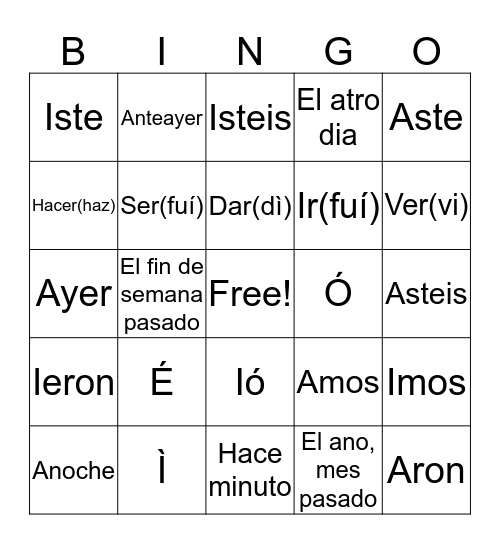 | B | I | N | G | O |
|---|---|---|---|---|
| Iste | Anteayer | Isteis | El atro dia | Aste |
| Hacer(haz) | Ser(fuí) | Dar(dì) | Ir(fuí) | Ver(vi) |
| Ayer | El fin de semana pasado | Free! | Ó | Asteis |
| Ieron | É | Ió | Amos | Imos |
| Anoche | Ì | Hace minuto | El ano, mes pasado | Aron |